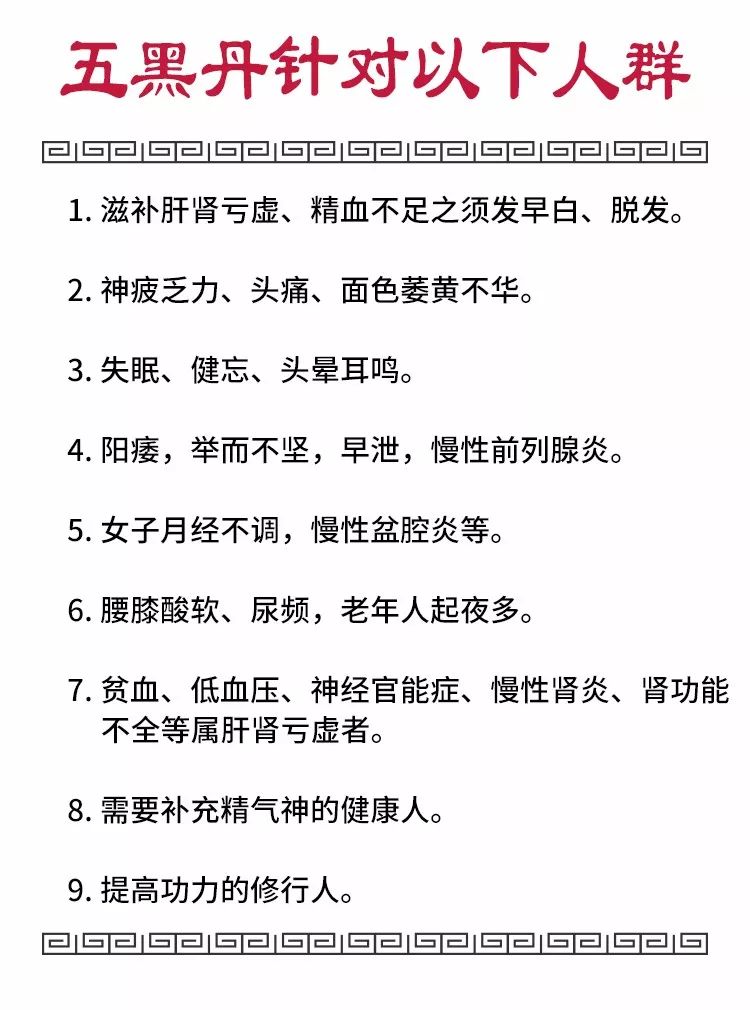 五黑丹针对以下人群

1.滋补肝肾亏虚、精血不足之须发早白、脱发。

2.神疲乏力、头痛、面色萎黄不华。

3.失眠、健忘、头晕耳鸣。

4.阳痿，举而不坚，早泄，慢性前列腺炎。

5.女子月经不调，慢性盆腔炎等。

6.腰膝酸软、尿频，老年人起夜多。

7.贫血、低血压、神经官能症、慢性肾炎、肾功能不全等属肝肾亏虚者。

8.需要补充精气神的健康人。

9.提高功力的修行人。